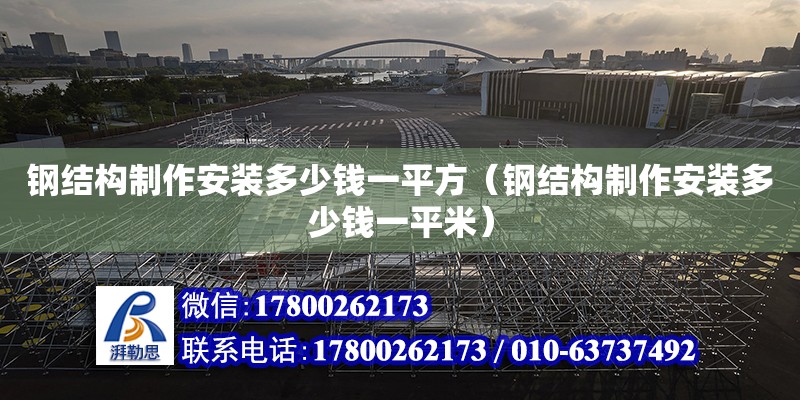 钢结构制作安装多少钱一平方（钢结构制作安装多少钱一平米）

湃勒思

微信：17800262173

联系电话：17800262173 / 010-63737492